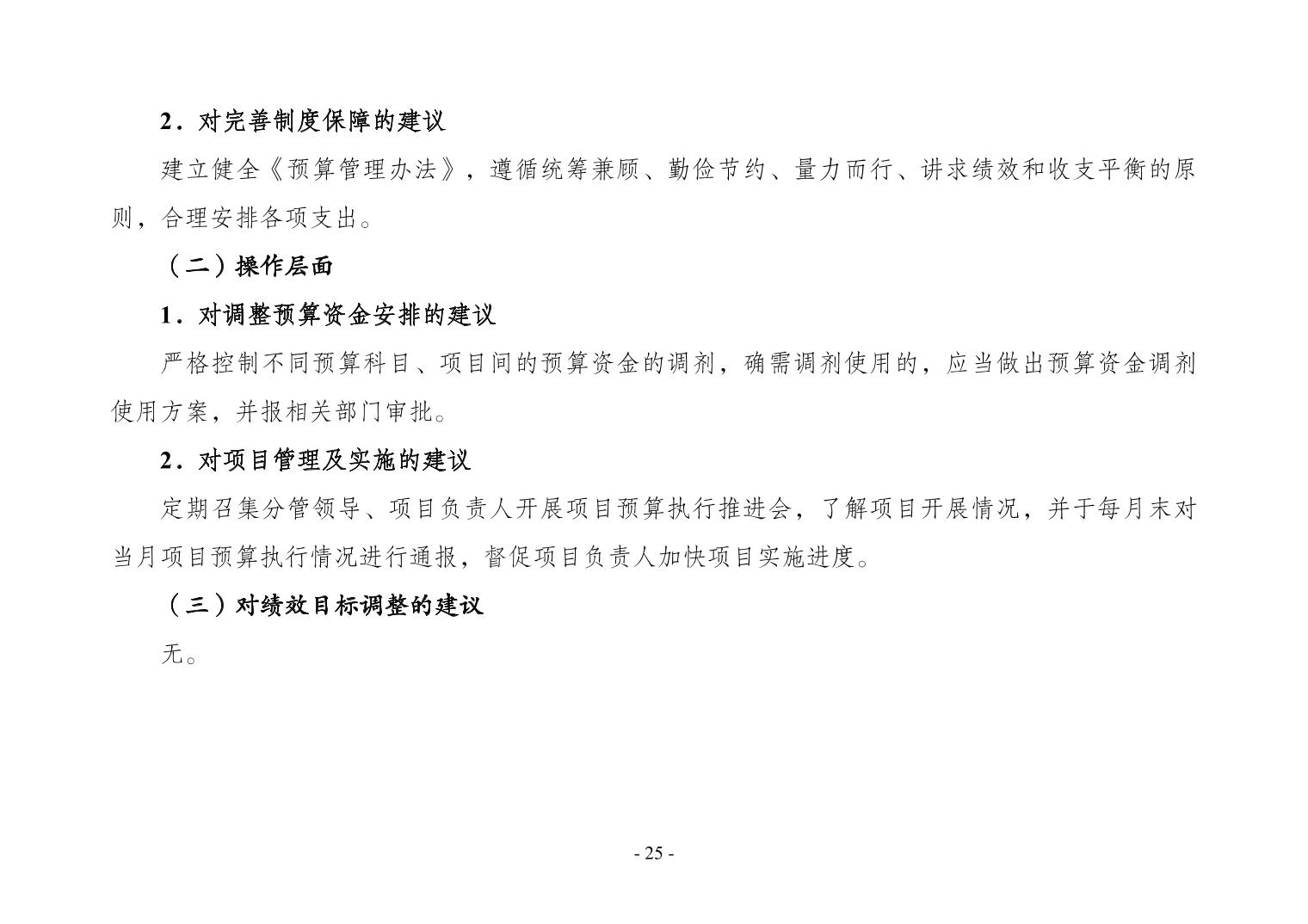 2.对完善制度保障的建议

建立健全《预算管理办法》，遵循统筹兼顾、勤俭节约、量力而行、讲求绩效和收支平衡的原则，合理安排各项支出。

（二）操作层面

1.对调整预算资金安排的建议

严格控制不同预算科目、项目间的预算资金的调剂，确需调剂使用的，应当做出预算资金调剂使用方案，并报相关部门审批。

2.对项目管理及实施的建议

定期召集分管领导、项目负责人开展项目预算执行推进会，了解项目开展情况，并于每月末对当月项目预算执行情况进行通报，督促项目负责人加快项目实施进度。

（三）对绩效目标调整的建议

无。

- 25 -